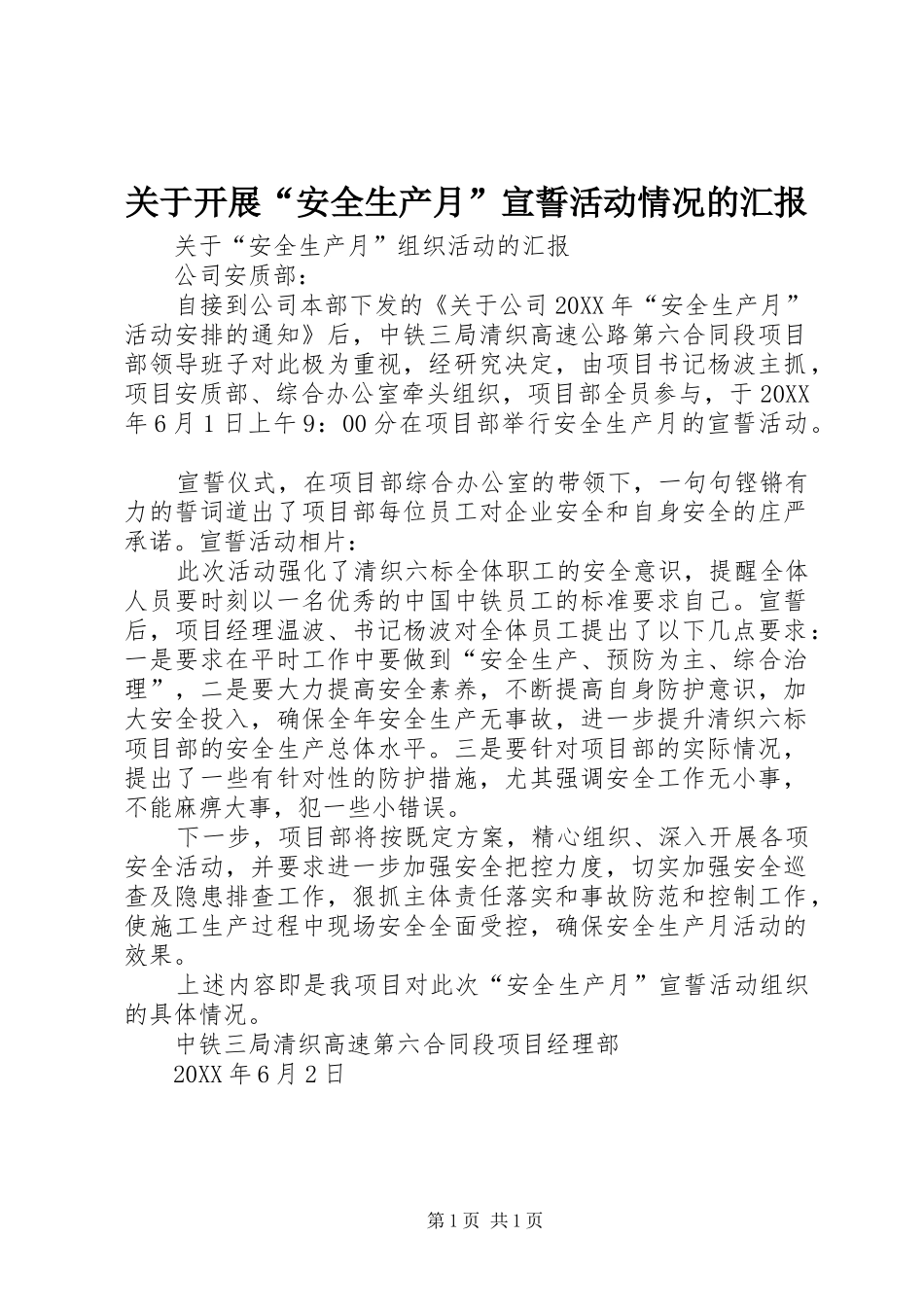 关于开展“安全生产月”宣誓活动情况的汇报

关于“安全生产月”组织活动的汇报

公司安质部：

自接到公司本部下发的《关于公司20XX年“安全生产月”活动安排的通知》后，中铁三局清织高速公路第六合同段项目部领导班子对此极为重视，经研究决定，由项目书记杨波主抓，项目安质部、综合办公室牵头组织，项目部全员参与，于20XX年6月1日上午9：00分在项目部举行安全生产月的宣誓活动。

宣誓仪式，在项目部综合办公室的带领下，一句句铿锵有力的誓词道出了项目部每位员工对企业安全和自身安全的庄严承诺。宣誓活动相片：

此次活动强化了清织六标全体职工的安全意识，提醒全体人员要时刻以一名优秀的中国中铁员工的标准要求自己。宣誓后，项目经理温波、书记杨波对全体员工提出了以下几点要求：一是要求在平时工作中要做到“安全生产、预防为主、综合治理”，二是要大力提高安全素养，不断提高自身防护意识，加大安全投入，确保全年安全生产无事故，进一步提升清织六标项目部的安全生产总体水平。三是要针对项目部的实际情况，提出了一些有针对性的防护措施，尤其强调安全工作无小事，不能麻痹大事，犯一些小错误。

下一步，项目部将按既定方案，精心组织、深入开展各项安全活动，并要求进一步加强安全把控力度，切实加强安全巡查及隐患排查工作，狠抓主体责任落实和事故防范和控制工作，使施工生产过程中现场安全全面受控，确保安全生产月活动的效果。

上述内容即是我项目对此次“安全生产月”宣誓活动组织的具体情况。

中铁三局清织高速第六合同段项目经理部

20XX年6月2日

第1页 共1页